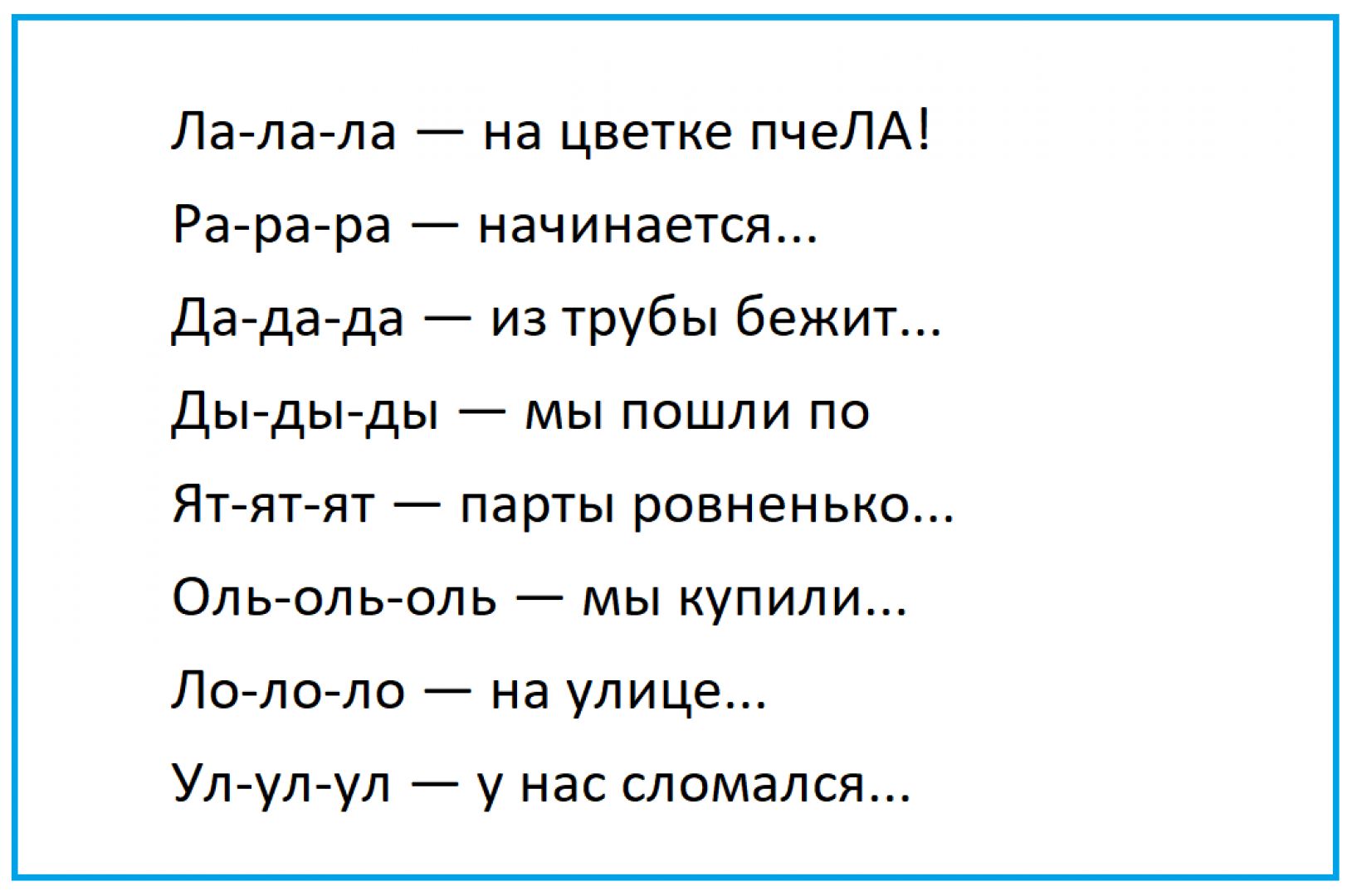 Ла-ла-ла — на цветке пчеЛА!

Ра-ра-ра — начинается...

Да-да-да — из трубы бежит...

Ды-ды-ды — мы пошли по

Ят-ят-ят — парты ровненько...

Оль-оль-оль — мы купили...

Ло-ло-ло — на улице...

Ул-ул-ул — у нас сломался...